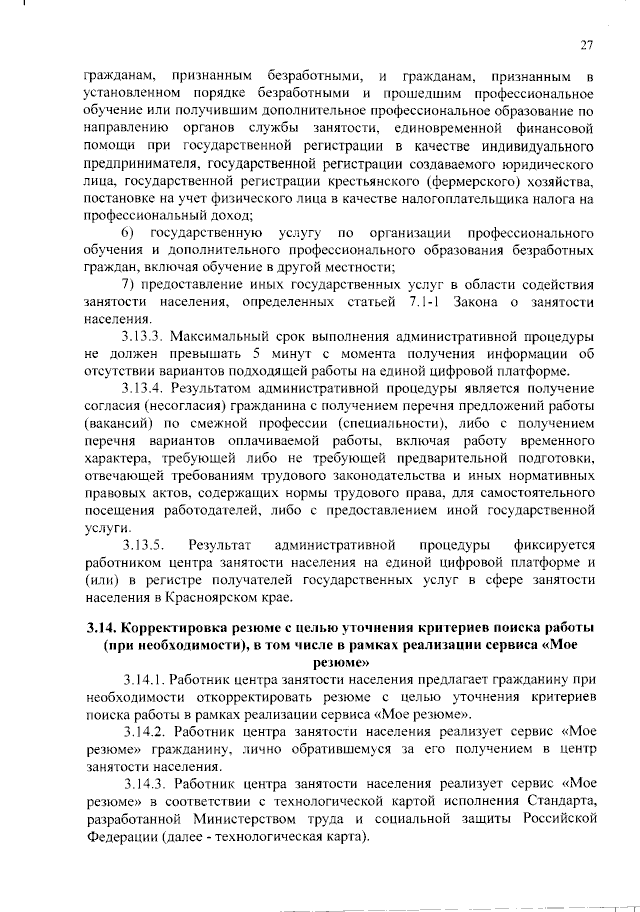 27

гражданам, признанным безработными, и гражданам, признанным в установленном порядке безработными и прошедшим профессиональное обучение или получившим дополнительное профессиональное образование по направлению органов службы занятости, единовременной финансовой помощи при государственной регистрации в качестве индивидуального предпринимателя, государственной регистрации создаваемого юридического лица, государственной регистрации крестьянского (фермерского) хозяйства, постановке на учет физического лица в качестве налогоплательщика налога на профессиональный доход;

6) государственную услугу по организации профессионального обучения и дополнительного профессионального образования безработных граждан, включая обучение в другой местности;

7) предоставление иных государственных услуг в области содействия занятости населения, определенных статьей 7.1-1 Закона о занятости населения.

3.13.3. Максимальный срок выполнения административной процедуры не должен превышать 5 минут с момента получения информации об отсутствии вариантов подходящей работы на единой цифровой платформе.

3.13.4. Результатом административной процедуры является получение согласия (несогласия) гражданина с получением перечня предложений работы (вакансий) по смежной профессии (специальности), либо с получением перечня вариантов оплачиваемой работы, включая работу временного характера, требующей либо не требующей предварительной подготовки, отвечающей требованиям трудового законодательства и иных нормативных правовых актов, содержащих нормы трудового права, для самостоятельного посещения работодателей, либо с предоставлением иной государственной услуги.

3.13.5. Результат административной процедуры фиксируется работником центра занятости населения на единой цифровой платформе и (или) в регистре получателей государственных услуг в сфере занятости населения в Красноярском крае.

3.14. Корректировка резюме с целью уточнения критериев поиска работы (при необходимости), в том числе в рамках реализации сервиса «Мое резюме»

3.14.1. Работник центра занятости населения предлагает гражданину при необходимости откорректировать резюме с целью уточнения критериев поиска работы в рамках реализации сервиса «Мое резюме».

3.14.2. Работник центра занятости населения реализует сервис «Мое резюме» гражданину, лично обратившемуся за его получением в центр занятости населения.

3.14.3. Работник центра занятости населения реализует сервис «Мое резюме» в соответствии с технологической картой исполнения Стандарта, разработанной Министерством труда и социальной защиты Российской Федерации (далее - технологическая карта).